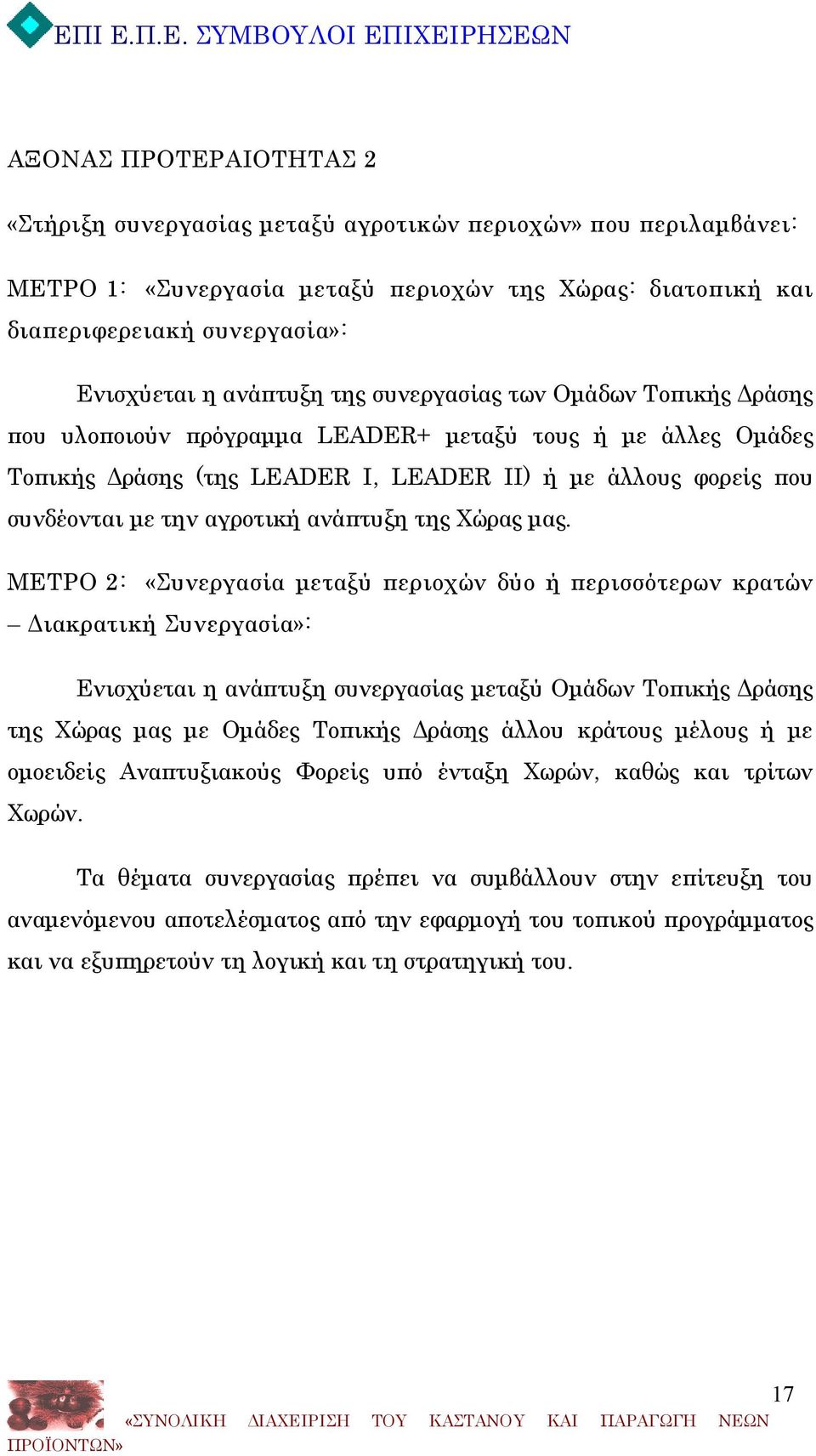 ΕΠΙ Ε.Π.Ε. ΣΥΜΒΟΥΛΟΙ ΕΠΙΧΕΙΡΗΣΕΩΝ

ΑΞΟΝΑΣ ΠΡΟΤΕΡΑΙΟΤΗΤΑΣ 2

«Στήριξη συνεργασίας μεταξύ αγροτικών περιοχών» που περιλαμβάνει:

ΜΕΤΡΟ 1: «Συνεργασία μεταξύ περιοχών της Χώρας: διατοπική και διαπεριφερειακή συνεργασία»:

Ενισχύεται η ανάπτυξη της συνεργασίας των Ομάδων Τοπικής Δράσης που υλοποιούν πρόγραμμα LEADER+ μεταξύ τους ή με άλλες Ομάδες Τοπικής Δράσης (της LEADER I, LEADER II) ή με άλλους φορείς που συνδέονται με την αγροτική ανάπτυξη της Χώρας μας.

ΜΕΤΡΟ 2: «Συνεργασία μεταξύ περιοχών δύο ή περισσότερων κρατών – Διακρατική Συνεργασία»:

Ενισχύεται η ανάπτυξη συνεργασίας μεταξύ Ομάδων Τοπικής Δράσης της Χώρας μας με Ομάδες Τοπικής Δράσης άλλου κράτους μέλους ή με ομοειδείς Αναπτυξιακούς Φορείς υπό ένταξη Χωρών, καθώς και τρίτων Χωρών.

Τα θέματα συνεργασίας πρέπει να συμβάλλουν στην επίτευξη του αναμενόμενου αποτελέσματος από την εφαρμογή του τοπικού προγράμματος και να εξυπηρετούν τη λογική και τη στρατηγική του.

17

«ΣΥΝΟΛΙΚΗ ΔΙΑΧΕΙΡΙΣΗ ΤΟΥ ΚΑΣΤΑΝΟΥ ΚΑΙ ΠΑΡΑΓΩΓΗ ΝΕΩΝ ΠΡΟΪΟΝΤΩΝ»